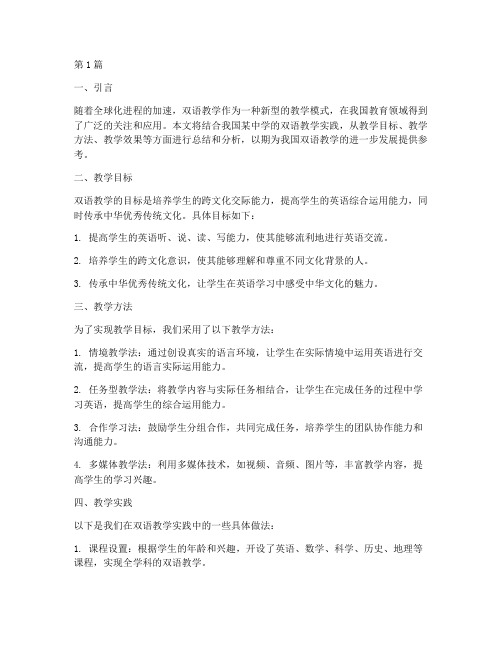 第1篇

一、引言

随着全球化进程的加速，双语教学作为一种新型的教学模式，在我国教育领域得到了广泛的关注和应用。本文将结合我国某中学的双语教学实践，从教学目标、教学方法、教学效果等方面进行总结和分析，以期为我国双语教学的进一步发展提供参考。

二、教学目标

双语教学的目标是培养学生的跨文化交际能力，提高学生的英语综合运用能力，同时传承中华优秀传统文化。具体目标如下：

1. 提高学生的英语听、说、读、写能力，使其能够流利地进行英语交流。

2. 培养学生的跨文化意识，使其能够理解和尊重不同文化背景的人。

3. 传承中华优秀传统文化，让学生在英语学习中感受中华文化的魅力。

三、教学方法

为了实现教学目标，我们采用了以下教学方法：

1. 情境教学法：通过创设真实的语言环境，让学生在实际情境中运用英语进行交流，提高学生的语言实际运用能力。

2. 任务型教学法：将教学内容与实际任务相结合，让学生在完成任务的过程中学习英语，提高学生的综合运用能力。

3. 合作学习法：鼓励学生分组合作，共同完成任务，培养学生的团队协作能力和沟通能力。

4. 多媒体教学法：利用多媒体技术，如视频、音频、图片等，丰富教学内容，提高学生的学习兴趣。

四、教学实践

以下是我们在双语教学实践中的一些具体做法：

1. 课程设置：根据学生的年龄和兴趣，开设了英语、数学、科学、历史、地理等课程，实现全学科的双语教学。